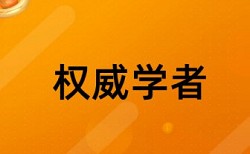 权威学者